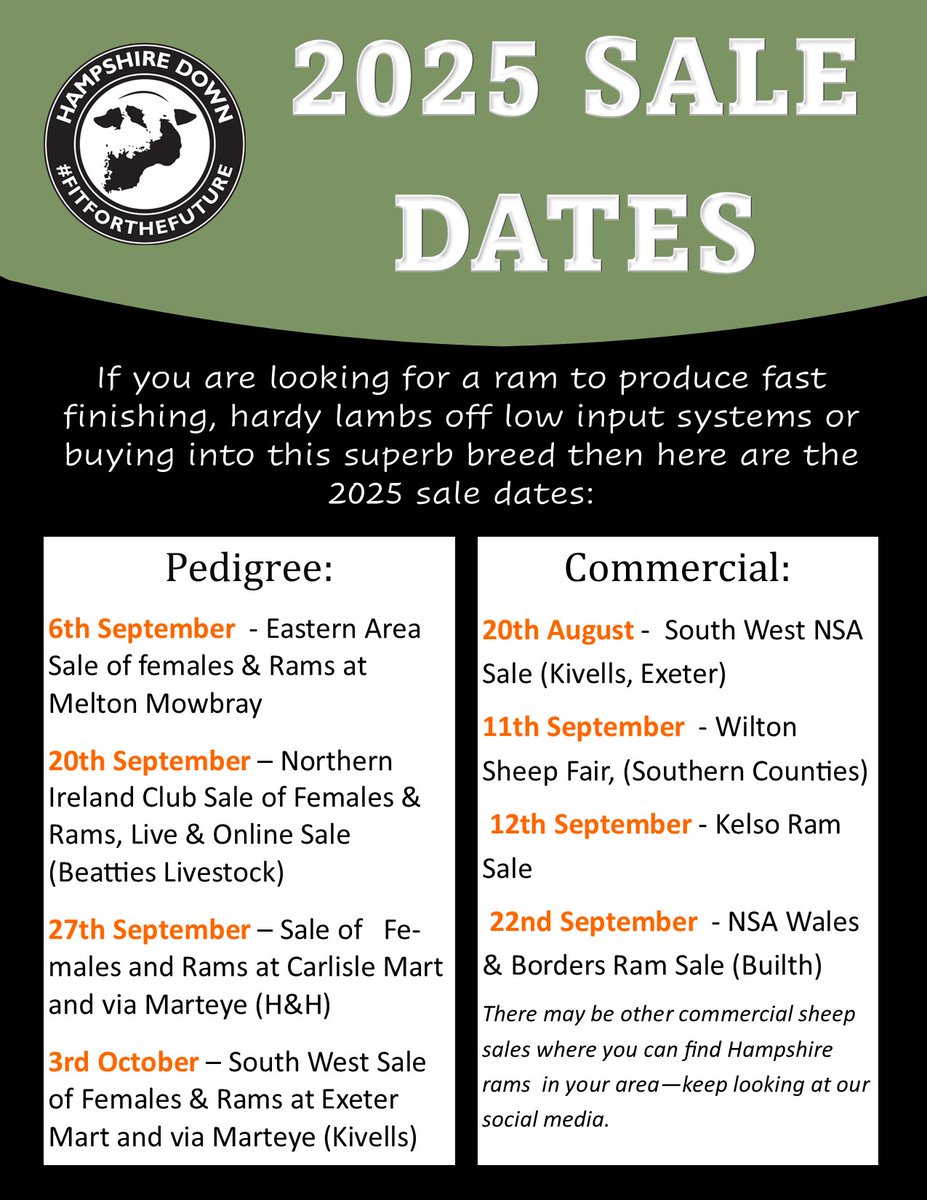 HAMPSHIRE DOWN
#FITFORTHEFUTURE

2025 SALE DATES

If you are looking for a ram to produce fast finishing, hardy lambs off low input systems or buying into this superb breed then here are the 2025 sale dates:

Pedigree:

6th September - Eastern Area Sale of females & Rams at Melton Mowbray

20th September – Northern Ireland Club Sale of Females & Rams, Live & Online Sale (Beatties Livestock)

27th September – Sale of Females and Rams at Carlisle Mart and via Marteye (H&H)

3rd October – South West Sale of Females & Rams at Exeter Mart and via Marteye (Kivells)

Commercial:

20th August - South West NSA Sale (Kivells, Exeter)

11th September - Wilton Sheep Fair, (Southern Counties)

12th September - Kelso Ram Sale

22nd September - NSA Wales & Borders Ram Sale (Builth)

There may be other commercial sheep sales where you can find Hampshire rams in your area—keep looking at our social media.